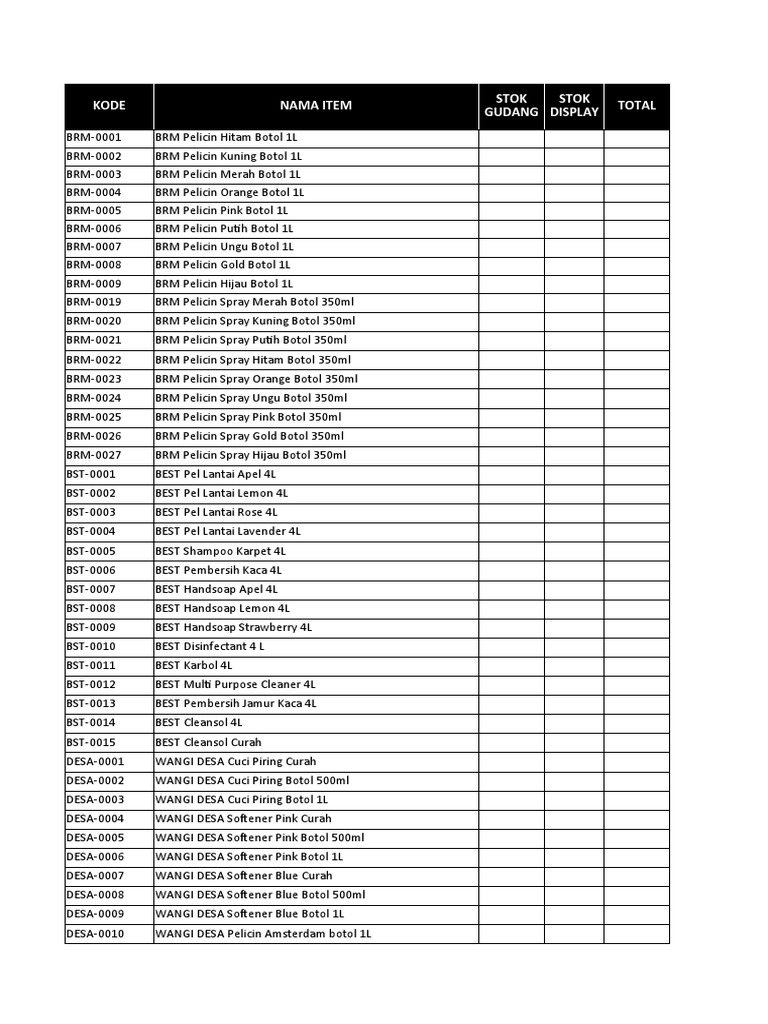 | KODE | NAMA ITEM | STOK GUDANG | STOK DISPLAY | TOTAL |
|---|---|---|---|---|
| BRM-0001 | BRM Pelicin Hitam Botol 1L | | | |
| BRM-0002 | BRM Pelicin Kuning Botol 1L | | | |
| BRM-0003 | BRM Pelicin Merah Botol 1L | | | |
| BRM-0004 | BRM Pelicin Orange Botol 1L | | | |
| BRM-0005 | BRM Pelicin Pink Botol 1L | | | |
| BRM-0006 | BRM Pelicin Putih Botol 1L | | | |
| BRM-0007 | BRM Pelicin Ungu Botol 1L | | | |
| BRM-0008 | BRM Pelicin Gold Botol 1L | | | |
| BRM-0009 | BRM Pelicin Hijau Botol 1L | | | |
| BRM-0019 | BRM Pelicin Spray Merah Botol 350ml | | | |
| BRM-0020 | BRM Pelicin Spray Kuning Botol 350ml | | | |
| BRM-0021 | BRM Pelicin Spray Putih Botol 350ml | | | |
| BRM-0022 | BRM Pelicin Spray Hitam Botol 350ml | | | |
| BRM-0023 | BRM Pelicin Spray Orange Botol 350ml | | | |
| BRM-0024 | BRM Pelicin Spray Ungu Botol 350ml | | | |
| BRM-0025 | BRM Pelicin Spray Pink Botol 350ml | | | |
| BRM-0026 | BRM Pelicin Spray Gold Botol 350ml | | | |
| BRM-0027 | BRM Pelicin Spray Hijau Botol 350ml | | | |
| BST-0001 | BEST Pel Lantai Apel 4L | | | |
| BST-0002 | BEST Pel Lantai Lemon 4L | | | |
| BST-0003 | BEST Pel Lantai Rose 4L | | | |
| BST-0004 | BEST Pel Lantai Lavender 4L | | | |
| BST-0005 | BEST Shampoo Karpet 4L | | | |
| BST-0006 | BEST Pembersih Kaca 4L | | | |
| BST-0007 | BEST Handsoap Apel 4L | | | |
| BST-0008 | BEST Handsoap Lemon 4L | | | |
| BST-0009 | BEST Handsoap Strawberry 4L | | | |
| BST-0010 | BEST Disinfectant 4 L | | | |
| BST-0011 | BEST Karbol 4L | | | |
| BST-0012 | BEST Multi Purpose Cleaner 4L | | | |
| BST-0013 | BEST Pembersih Jamur Kaca 4L | | | |
| BST-0014 | BEST Cleansol 4L | | | |
| BST-0015 | BEST Cleansol Curah | | | |
| DESA-0001 | WANGI DESA Cuci Piring Curah | | | |
| DESA-0002 | WANGI DESA Cuci Piring Botol 500ml | | | |
| DESA-0003 | WANGI DESA Cuci Piring Botol 1L | | | |
| DESA-0004 | WANGI DESA Softener Pink Curah | | | |
| DESA-0005 | WANGI DESA Softener Pink Botol 500ml | | | |
| DESA-0006 | WANGI DESA Softener Pink Botol 1L | | | |
| DESA-0007 | WANGI DESA Softener Blue Curah | | | |
| DESA-0008 | WANGI DESA Softener Blue Botol 500ml | | | |
| DESA-0009 | WANGI DESA Softener Blue Botol 1L | | | |
| DESA-0010 | WANGI DESA Pelicin Amsterdam botol 1L | | | |